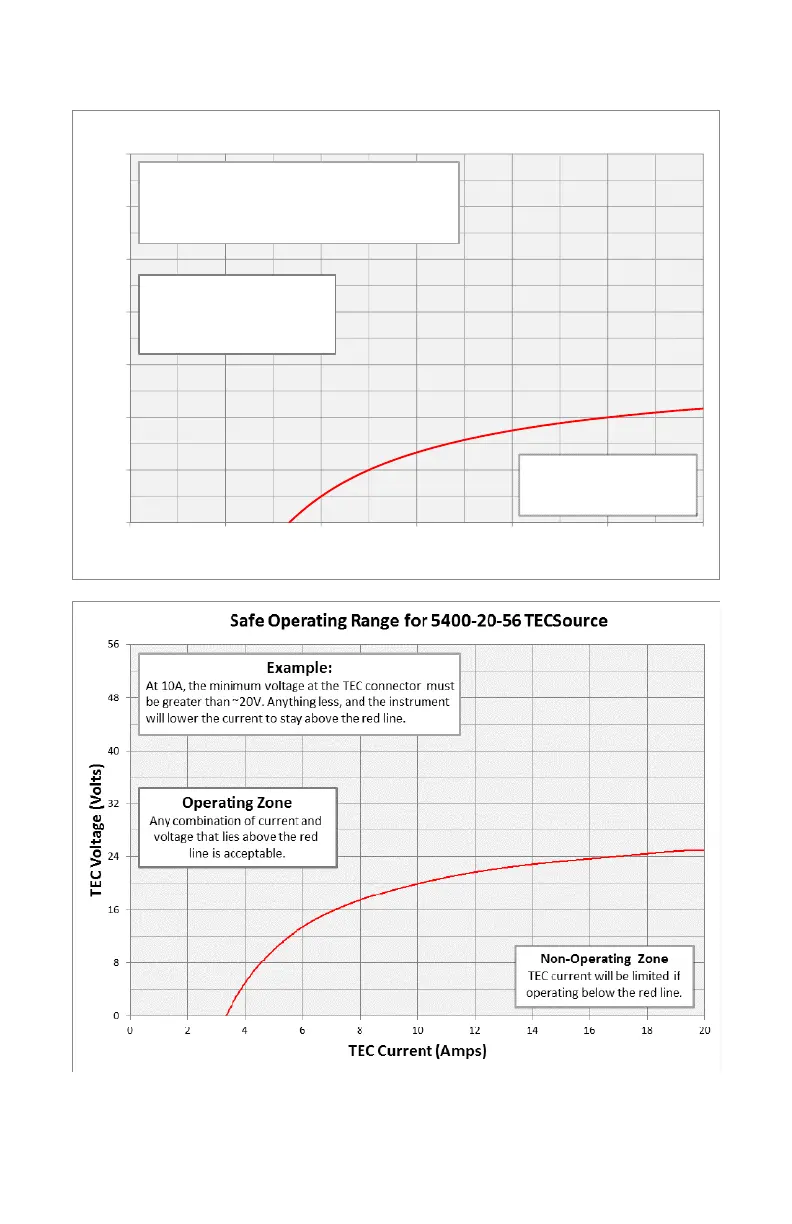 Safe Operating Range for 5400-20-56 TECSource

Example:
At 10A, the minimum voltage at the TEC connector must be greater than ~20V. Anything less, and the instrument will lower the current to stay above the red line.

Operating Zone
Any combination of current and voltage that lies above the red line is acceptable.

Non-Operating Zone
TEC current will be limited if operating below the red line.

TEC Voltage (Volts)

56
48
40
32
24
16
8
0

0 2 4 6 8 10 12 14 16 18 20

TEC Current (Amps)